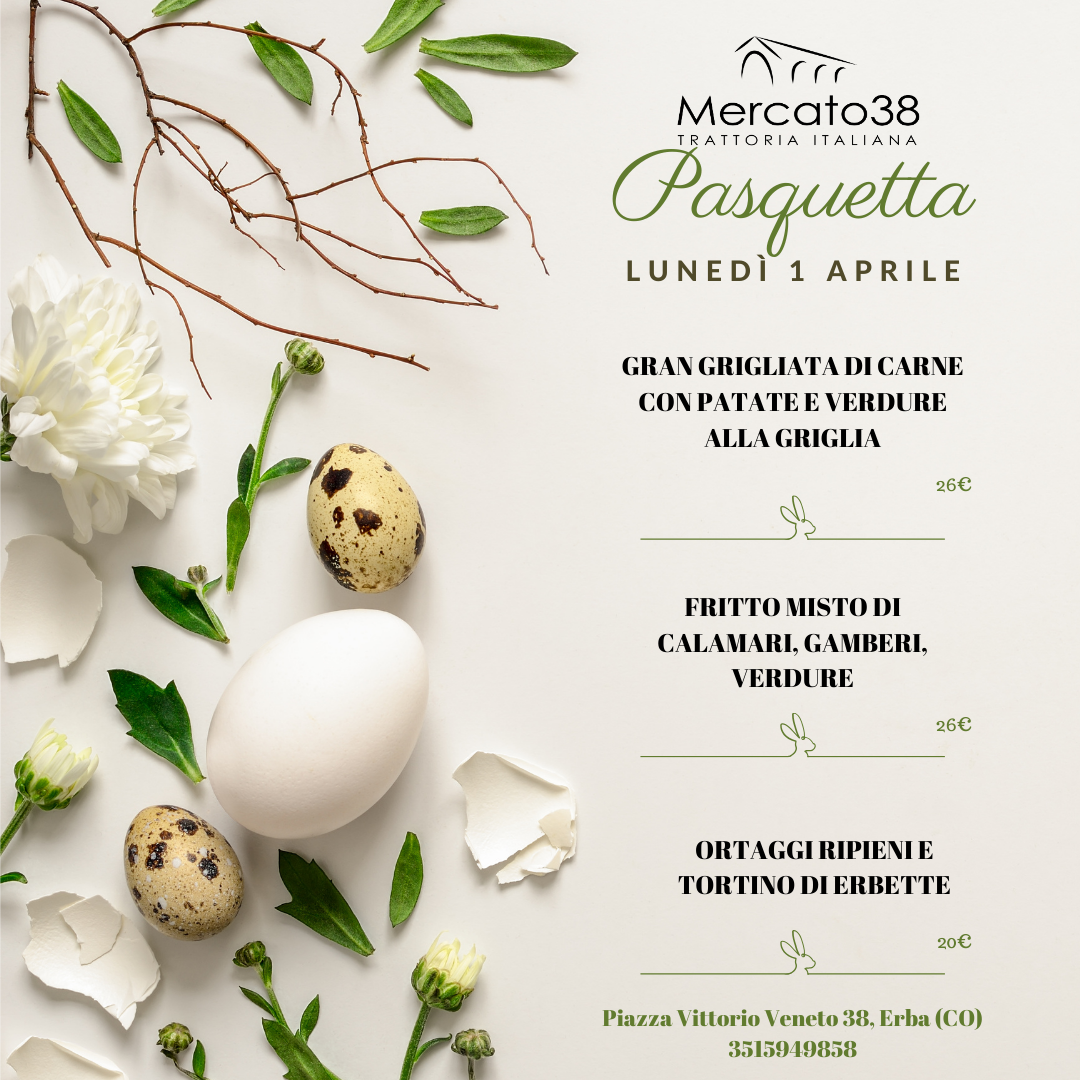 Mercato38
TRATTORIA ITALIANA

Pasquetta

LUNEDÌ 1 APRILE

GRAN GRIGLIATA DI CARNE CON PATATE E VERDURE ALLA GRIGLIA

26€

FRITTO MISTO DI CALAMARI, GAMBERI, VERDURE

26€

ORTAGGI RIPIENI E TORTINO DI ERBETTE

20€

Piazza Vittorio Veneto 38, Erba (CO)
3515949858